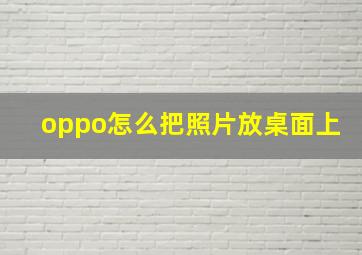 oppo怎么把照片放桌面上